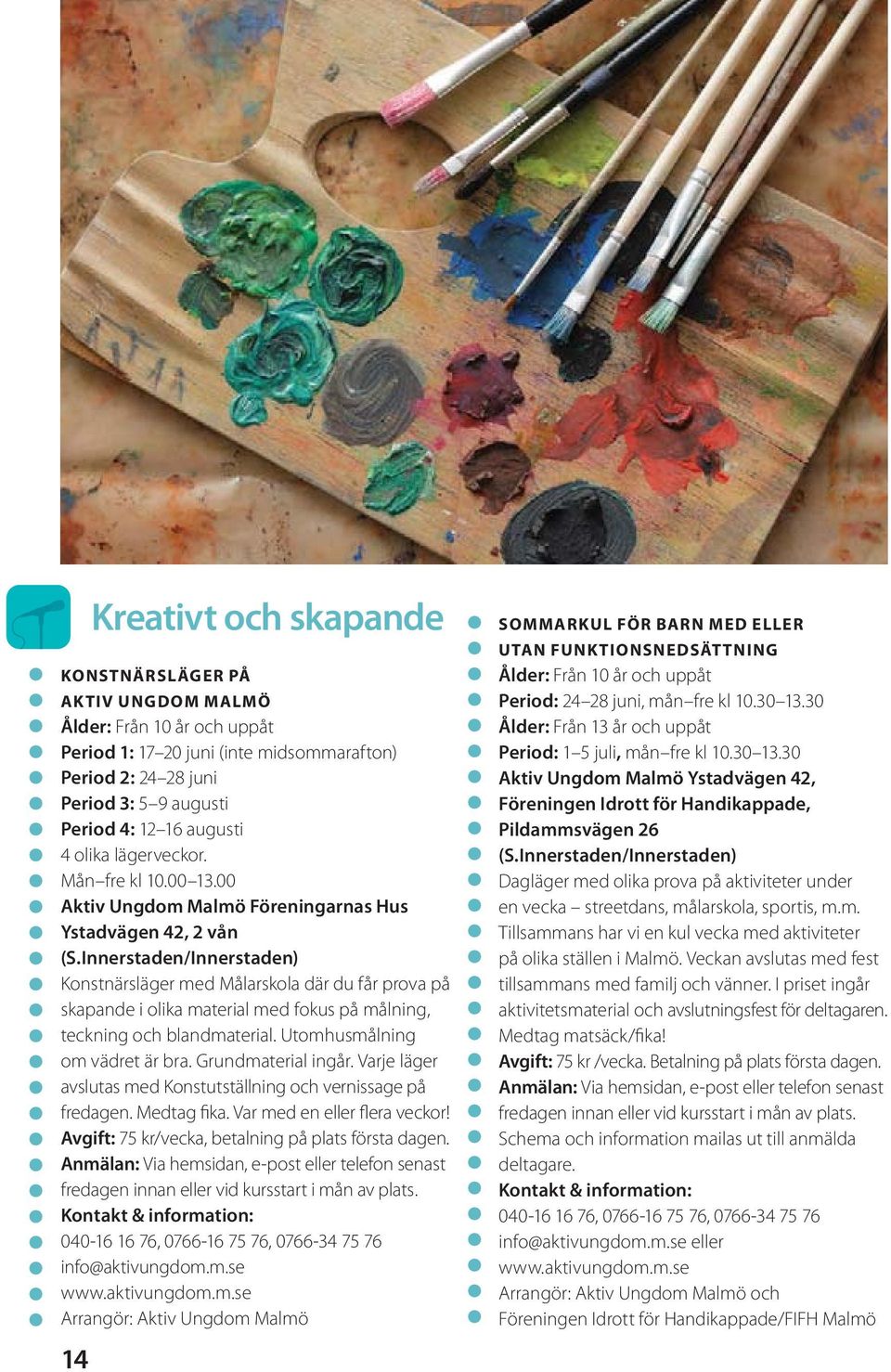 Kreativt och skapande

KONSTNÄRSLÄGER PÅ AKTIV UNGDOM MALMÖ
Ålder: Från 10 år och uppåt
Period 1: 17–20 juni (inte midsommarafton)
Period 2: 24–28 juni
Period 3: 5–9 augusti
Period 4: 12–16 augusti
4 olika lägerveckor.
Mån–fre kl 10.00–13.00
Aktiv Ungdom Malmö Föreningarnas Hus Ystadvägen 42, 2 vån (S.Innerstaden/Innerstaden)
Konstnärsläger med Målarskola där du får prova på skapande i olika material med fokus på målning, teckning och blandmaterial. Utomhusmålning om vädret är bra. Grundmaterial ingår. Varje läger avslutas med Konstutställning och vernissage på fredagen. Medtag fika. Var med en eller flera veckor!
Avgift: 75 kr/vecka, betalning på plats första dagen.
Anmälan: Via hemsidan, e-post eller telefon senast fredagen innan eller vid kursstart i mån av plats.
Kontakt & information:
040-16 16 76, 0766-16 75 76, 0766-34 75 76
info@aktivungdom.m.se
www.aktivungdom.m.se
Arrangör: Aktiv Ungdom Malmö

SOMMARKUL FÖR BARN MED ELLER UTAN FUNKTIONSNEDSÄTTNING
Ålder: Från 10 år och uppåt
Period: 24–28 juni, mån–fre kl 10.30–13.30
Ålder: Från 13 år och uppåt
Period: 1–5 juli, mån–fre kl 10.30–13.30
Aktiv Ungdom Malmö Ystadvägen 42, Föreningen Idrott för Handikappade, Pildammsvägen 26 (S.Innerstaden/Innerstaden)
Dagläger med olika prova på aktiviteter under en vecka – streetdans, målarskola, sportis, m.m. Tillsammans har vi en kul vecka med aktiviteter på olika ställen i Malmö. Veckan avslutas med fest tillsammans med familj och vänner. I priset ingår aktivitetsmaterial och avslutningsfest för deltagaren. Medtag matsäck/fika!
Avgift: 75 kr /vecka. Betalning på plats första dagen.
Anmälan: Via hemsidan, e-post eller telefon senast fredagen innan eller vid kursstart i mån av plats. Schema och information mailas ut till anmälda deltagare.
Kontakt & information:
040-16 16 76, 0766-16 75 76, 0766-34 75 76
info@aktivungdom.m.se eller
www.aktivungdom.m.se
Arrangör: Aktiv Ungdom Malmö och Föreningen Idrott för Handikappade/FIFH Malmö

14